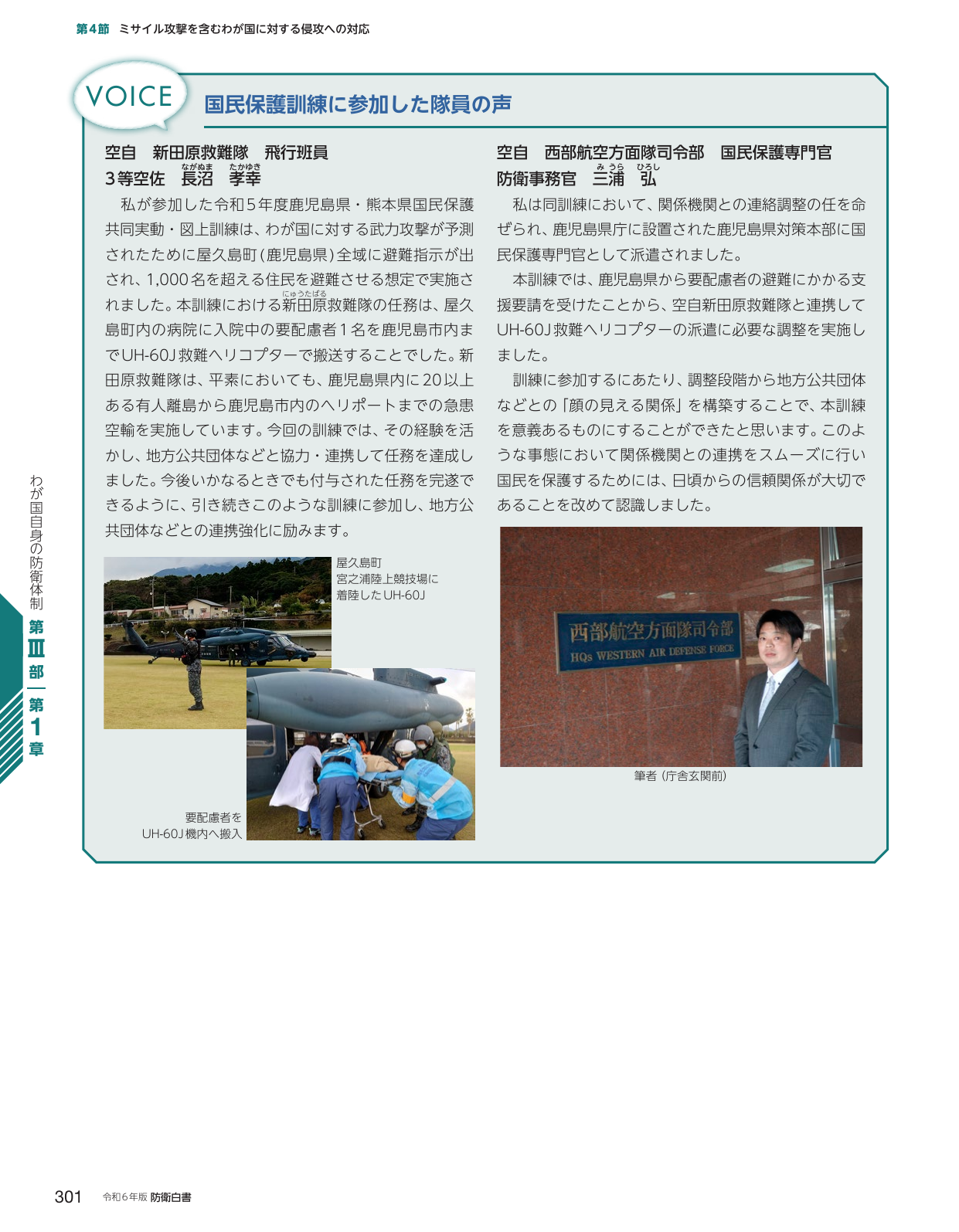 第4節 ミサイル攻撃を含むわが国に対する侵攻への対応

VOICE

国民保護訓練に参加した隊員の声

空自 新田原救難隊 飛行班員
3等空佐 長沼 孝幸

私が参加した令和5年度鹿児島県・熊本県国民保護共同実動・図上訓練は、わが国に対する武力攻撃が予測されたために屋久島町(鹿児島県)全域に避難指示が出され、1,000名を超える住民を避難させる想定で実施されました。本訓練における新田原救難隊の任務は、屋久島町内の病院に入院中の要配慮者1名を鹿児島市内までUH-60J救難ヘリコプターで搬送することでした。新田原救難隊は、平素においても、鹿児島県内に20以上ある有人離島から鹿児島市内のヘリポートまでの急患空輸を実施しています。今回の訓練では、その経験を活かし、地方公共団体などと協力・連携して任務を達成しました。今後いかなるときでも付与された任務を完遂できるように、引き続きこのような訓練に参加し、地方公共団体などとの連携強化に励みます。

屋久島町
宮之浦陸上競技場に
着陸したUH-60J

要配慮者を
UH-60J機内へ搬入

空自 西部航空方面隊司令部 国民保護専門官
防衛事務官 三浦 弘

私は同訓練において、関係機関との連絡調整の任を命ぜられ、鹿児島県庁に設置された鹿児島県対策本部に国民保護専門官として派遣されました。

本訓練では、鹿児島県から要配慮者の避難にかかる支援要請を受けたことから、空自新田原救難隊と連携してUH-60J救難ヘリコプターの派遣に必要な調整を実施しました。

訓練に参加するにあたり、調整段階から地方公共団体などとの「顔の見える関係」を構築することで、本訓練を意義あるものにすることができたと思います。このような事態において関係機関との連携をスムーズに行い国民を保護するためには、日頃からの信頼関係が大切であることを改めて認識しました。

西部航空方面隊司令部
HQs WESTERN AIR DEFENSE FORCE

筆者(庁舎玄関前)

わが国自身の防衛体制 第Ⅲ部 第1章

301 令和6年版 防衛白書